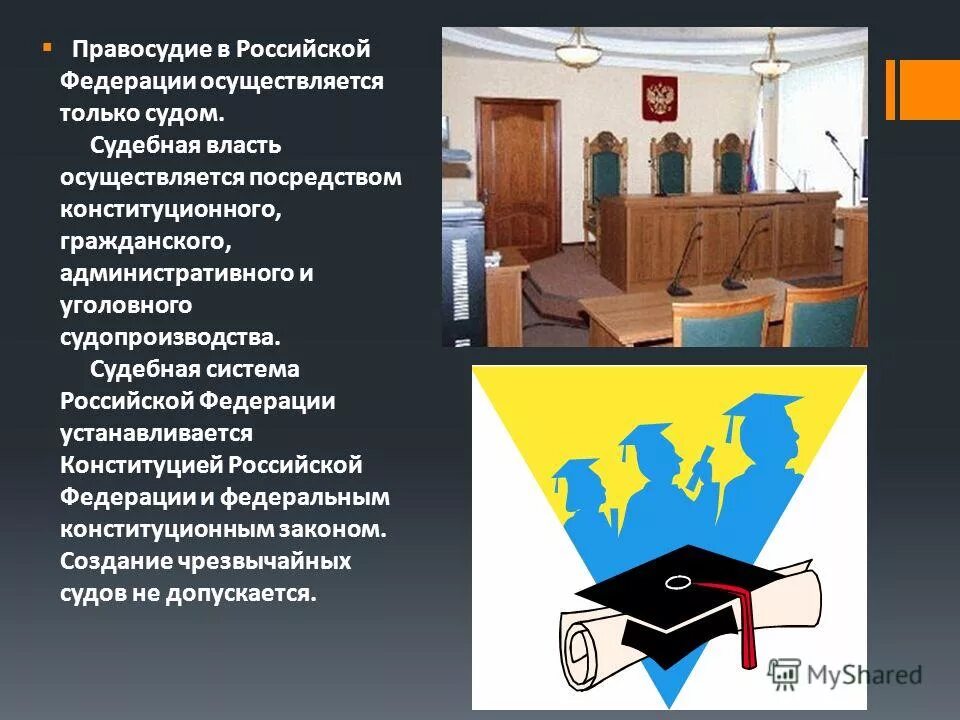 Правосудие в Российской Федерации осуществляется только судом.

Судебная власть осуществляется посредством конституционного, гражданского, административного и уголовного судопроизводства.

Судебная система Российской Федерации устанавливается Конституцией Российской Федерации и федеральным конституционным законом. Создание чрезвычайных судов не допускается.

MyShared